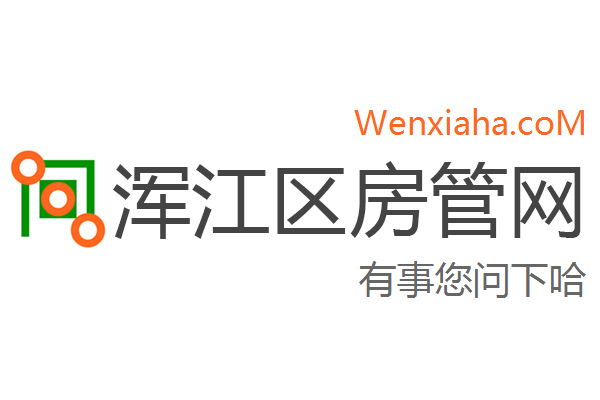 Wenxiaha.coM

浑江区房管网

有事您问下哈